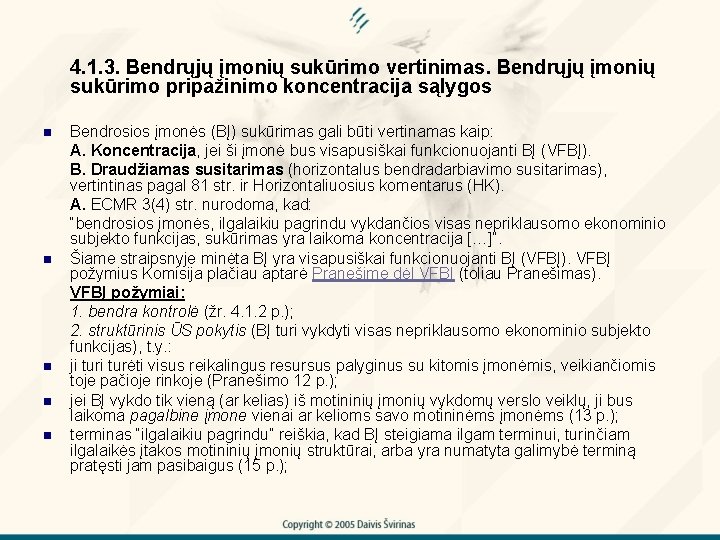 4.1.3. Bendrųjų įmonių sukūrimo vertinimas. Bendrųjų įmonių sukūrimo pripažinimo koncentracija sąlygos

Bendrosios įmonės (BĮ) sukūrimas gali būti vertinamas kaip:

A. Koncentracija, jei ši įmonė bus visapusiškai funkcionuojanti BĮ (VFBĮ).

B. Draudžiamas susitarimas (horizontalus bendradarbiavimo susitarimas), vertintinas pagal 81 str. ir Horizontaliuosius komentarus (HK).

A. ECMR 3(4) str. nurodoma, kad:

"bendrosios įmonės, ilgalaikiu pagrindu vykdančios visas nepriklausomo ekonominio subjekto funkcijas, sukūrimas yra laikoma koncentracija [...]".

Šiame straipsnyje minėta BĮ yra visapusiškai funkcionuojanti BĮ (VFBĮ). VFBĮ požymius Komisija plačiau aptarė Pranešime dėl VFBĮ (toliau Pranešimas).

VFBĮ požymiai:

1. bendra kontrolė (žr. 4.1.2 p.);

2. struktūrinis ŪS pokytis (BĮ turi vykdyti visas nepriklausomo ekonominio subjekto funkcijas), t.y.:

ji turi turėti visus reikalingus resursus palyginus su kitomis įmonėmis, veikiančiomis toje pačioje rinkoje (Pranešimo 12 p.);

jei BĮ vykdo tik vieną (ar kelias) iš motininių įmonių vykdomų verslo veiklų, ji bus laikoma pagalbine įmone vienai ar kelioms savo motininėms įmonėms (13 p.);

terminas "ilgalaikiu pagrindu" reiškia, kad BĮ steigiama ilgam terminui, turinčiam ilgalaikės įtakos motininių įmonių struktūrai, arba yra numatyta galimybė terminą pratęsti jam pasibaigus (15 p.);

Copyright © 2005 Daivis Švirinas